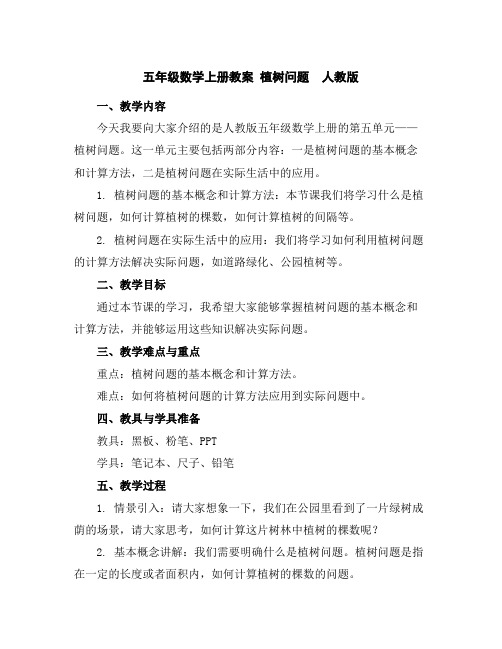 五年级数学上册教案 植树问题　人教版

一、教学内容

今天我要向大家介绍的是人教版五年级数学上册的第五单元——植树问题。这一单元主要包括两部分内容：一是植树问题的基本概念和计算方法，二是植树问题在实际生活中的应用。

1. 植树问题的基本概念和计算方法：本节课我们将学习什么是植树问题，如何计算植树的棵数，如何计算植树的间隔等。

2. 植树问题在实际生活中的应用：我们将学习如何利用植树问题的计算方法解决实际问题，如道路绿化、公园植树等。

二、教学目标

通过本节课的学习，我希望大家能够掌握植树问题的基本概念和计算方法，并能够运用这些知识解决实际问题。

三、教学难点与重点

重点：植树问题的基本概念和计算方法。

难点：如何将植树问题的计算方法应用到实际问题中。

四、教具与学具准备

教具：黑板、粉笔、PPT

学具：笔记本、尺子、铅笔

五、教学过程

1. 情景引入：请大家想象一下，我们在公园里看到了一片绿树成荫的场景，请大家思考，如何计算这片树林中植树的棵数呢？

2. 基本概念讲解：我们需要明确什么是植树问题。植树问题是指在一定的长度或者面积内，如何计算植树的棵数的问题。